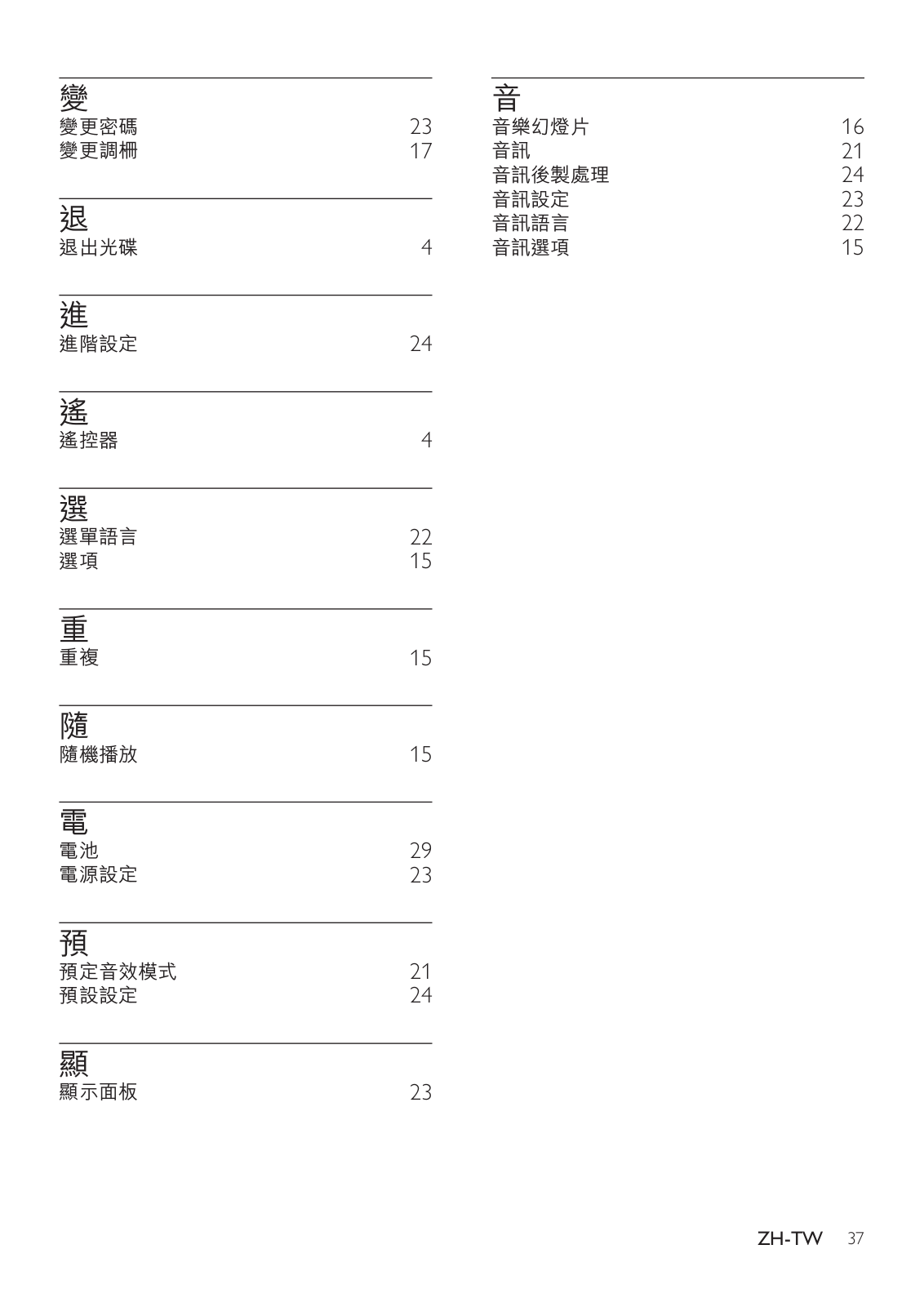 變
變更密碼 23
變更調柵 17

退
退出光碟 4

進
進階設定 24

遙
遙控器 4

選
選單語言 22
選項 15

重
重複 15

隨
隨機播放 15

電
電池 29
電源設定 23

預
預定音效模式 21
預設設定 24

顯
顯示面板 23

音
音樂幻燈片 16
音訊 21
音訊後製處理 24
音訊設定 23
音訊語言 22
音訊選項 15

ZH-TW 37